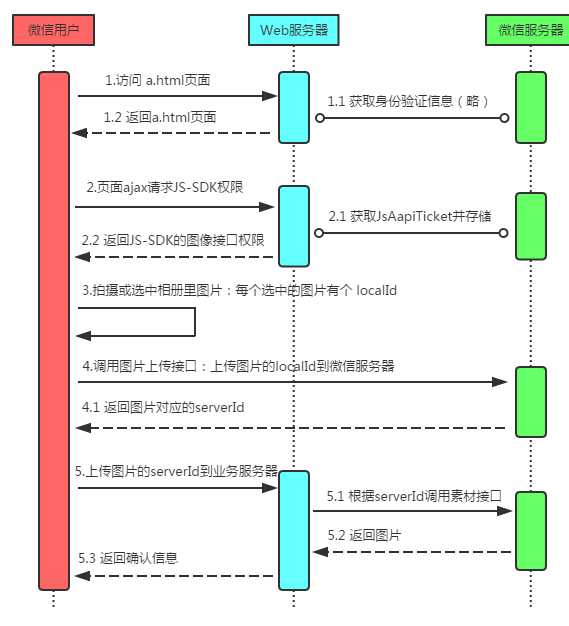 微信用户

Web服务器

微信服务器

1.访问 a.html页面

1.1 获取身份验证信息（略）

1.2 返回a.html页面

2.页面ajax请求JS-SDK权限

2.1 获取JsAapiTicket并存储

2.2 返回JS-SDK的图像接口权限

3.拍摄或选中相册里图片：每个选中的图片有个 localId

4.调用图片上传接口：上传图片的localId到微信服务器

4.1 返回图片对应的serverId

5.上传图片的serverId到业务服务器

5.1 根据serverId调用素材接口

5.2 返回图片

5.3 返回确认信息